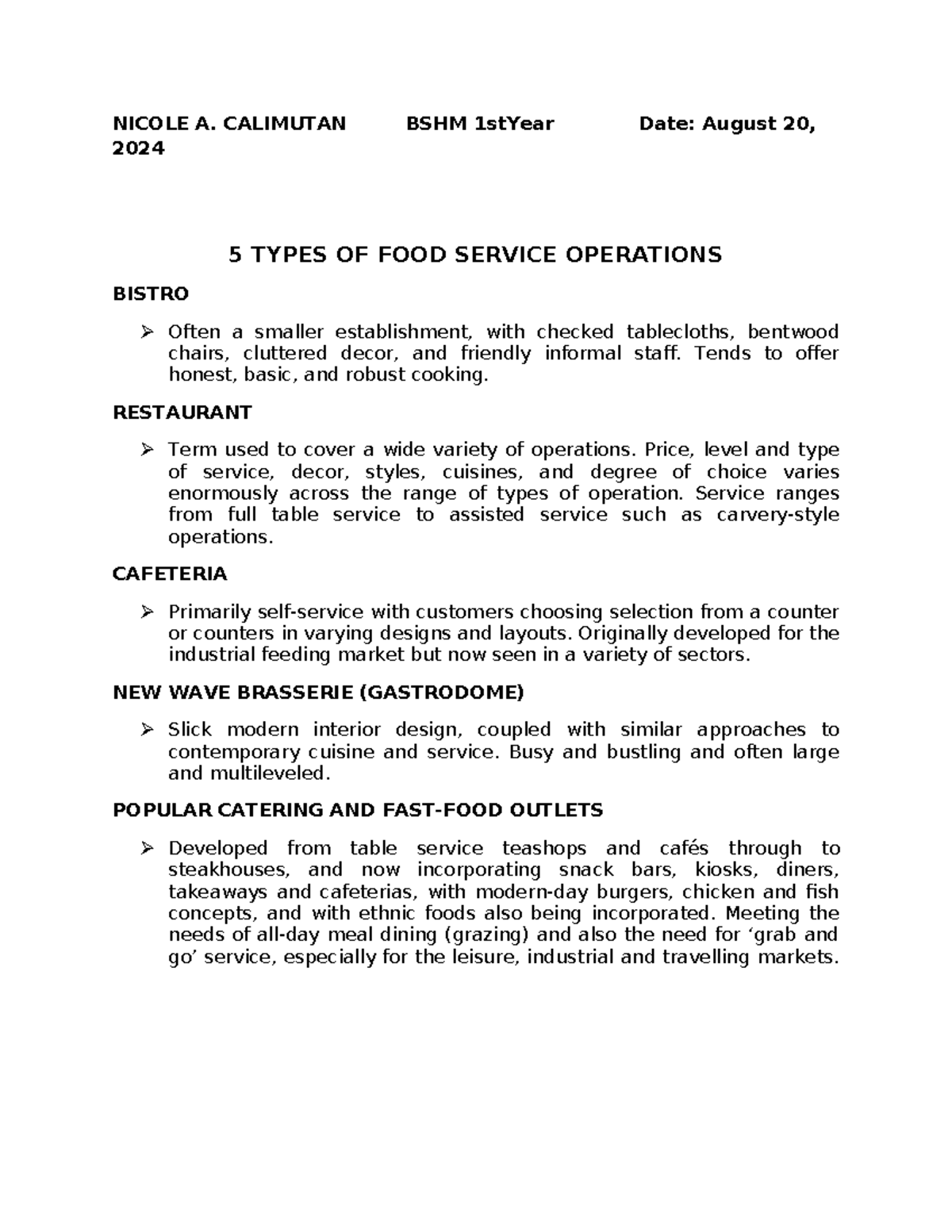 NICOLE A. CALIMUTAN BSHM 1stYear Date: August 20, 2024

5 TYPES OF FOOD SERVICE OPERATIONS

BISTRO

➢ Often a smaller establishment, with checked tablecloths, bentwood chairs, cluttered decor, and friendly informal staff. Tends to offer honest, basic, and robust cooking.

RESTAURANT

➢ Term used to cover a wide variety of operations. Price, level and type of service, decor, styles, cuisines, and degree of choice varies enormously across the range of types of operation. Service ranges from full table service to assisted service such as carvery-style operations.

CAFETERIA

➢ Primarily self-service with customers choosing selection from a counter or counters in varying designs and layouts. Originally developed for the industrial feeding market but now seen in a variety of sectors.

NEW WAVE BRASSERIE (GASTRODOME)

➢ Slick modern interior design, coupled with similar approaches to contemporary cuisine and service. Busy and bustling and often large and multileveled.

POPULAR CATERING AND FAST-FOOD OUTLETS

➢ Developed from table service teashops and cafés through to steakhouses, and now incorporating snack bars, kiosks, diners, takeaways and cafeterias, with modern-day burgers, chicken and fish concepts, and with ethnic foods also being incorporated. Meeting the needs of all-day meal dining (grazing) and also the need for 'grab and go' service, especially for the leisure, industrial and travelling markets.